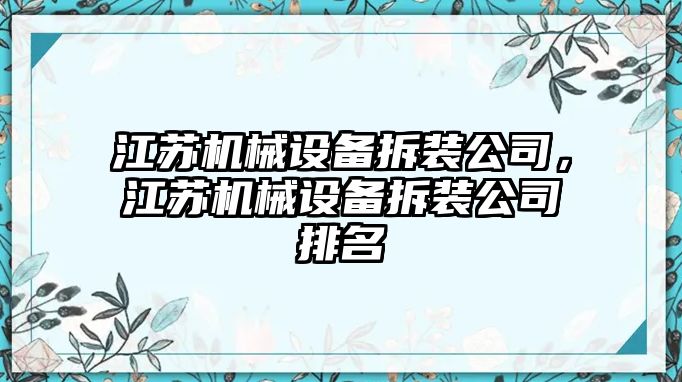 江苏机械设备拆装公司，江苏机械设备拆装公司排名